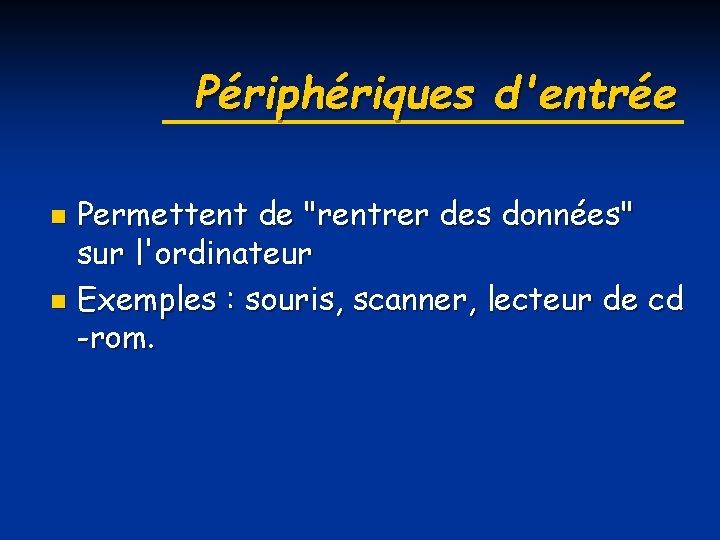 Périphériques d'entrée

Permettent de "rentrer des données" sur l'ordinateur

Exemples : souris, scanner, lecteur de cd -rom.